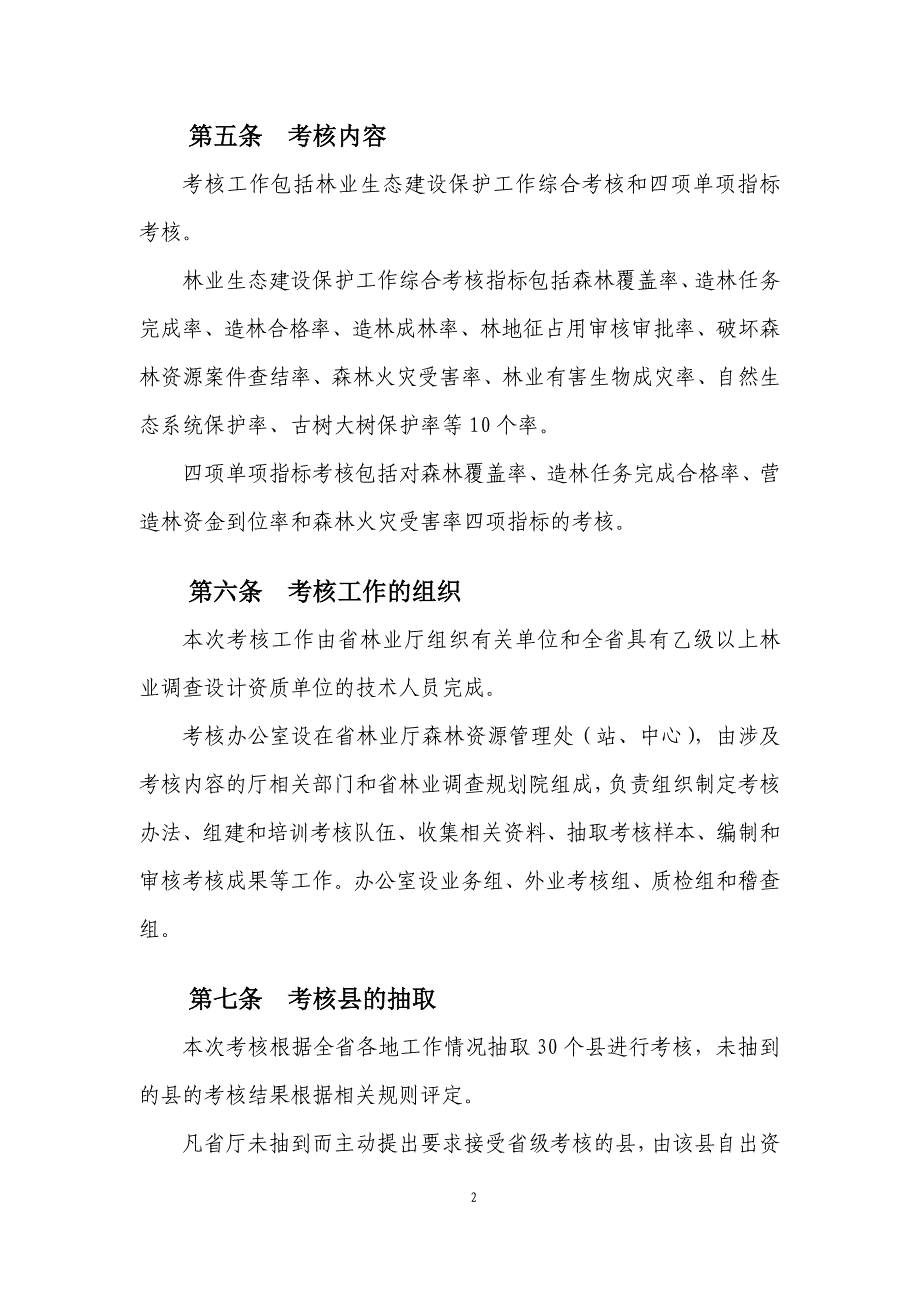 第五条　考核内容

考核工作包括林业生态建设保护工作综合考核和四项单项指标考核。

林业生态建设保护工作综合考核指标包括森林覆盖率、造林任务完成率、造林合格率、造林成林率、林地征占用审核审批率、破坏森林资源案件查结率、森林火灾受害率、林业有害生物成灾率、自然生态系统保护率、古树大树保护率等10个率。

四项单项指标考核包括对森林覆盖率、造林任务完成合格率、营造林资金到位率和森林火灾受害率四项指标的考核。

第六条　考核工作的组织

本次考核工作由省林业厅组织有关单位和全省具有乙级以上林业调查设计资质单位的技术人员完成。

考核办公室设在省林业厅森林资源管理处（站、中心），由涉及考核内容的厅相关部门和省林业调查规划院组成，负责组织制定考核办法、组建和培训考核队伍、收集相关资料、抽取考核样本、编制和审核考核成果等工作。办公室设业务组、外业考核组、质检组和稽查组。

第七条　考核县的抽取

本次考核根据全省各地工作情况抽取30个县进行考核，未抽到的县的考核结果根据相关规则评定。

凡省厅未抽到而主动提出要求接受省级考核的县，由该县自出资

2